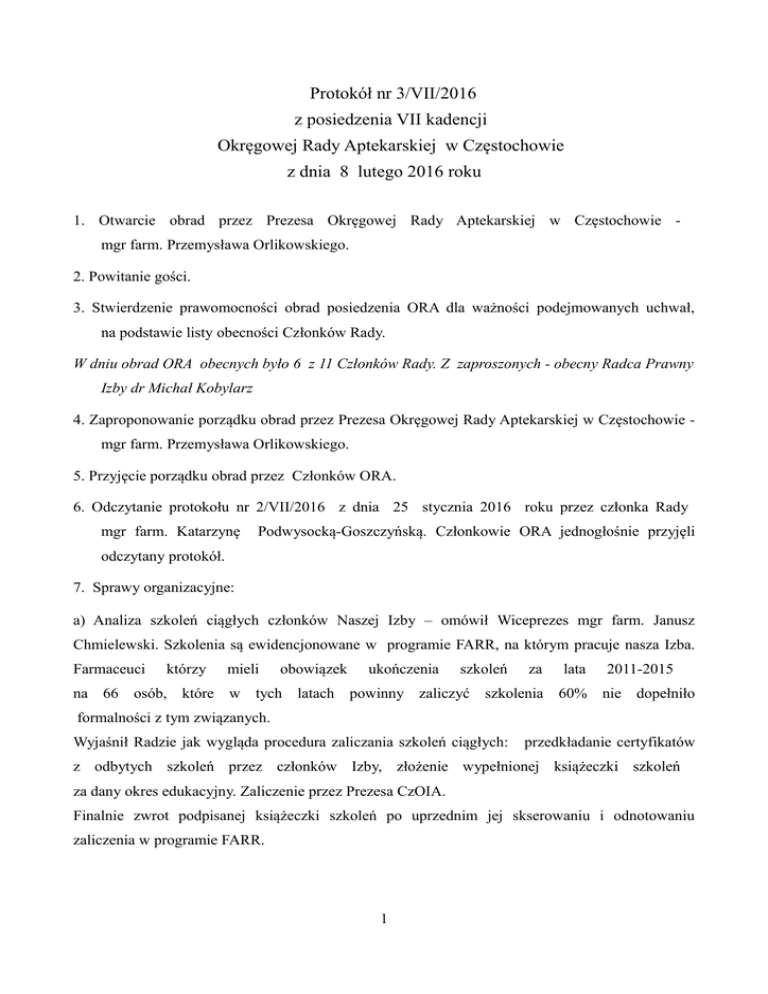 Protokół nr 3/VII/2016
z posiedzenia VII kadencji
Okręgowej Rady Aptekarskiej w Częstochowie
z dnia 8 lutego 2016 roku

1. Otwarcie obrad przez Prezesa Okręgowej Rady Aptekarskiej w Częstochowie - mgr farm. Przemysława Orlikowskiego.

2. Powitanie gości.

3. Stwierdzenie prawomocności obrad posiedzenia ORA dla ważności podejmowanych uchwał, na podstawie listy obecności Członków Rady.

W dniu obrad ORA obecnych było 6 z 11 Członków Rady. Z zaproszonych - obecny Radca Prawny Izby dr Michał Kobylarz

4. Zaproponowanie porządku obrad przez Prezesa Okręgowej Rady Aptekarskiej w Częstochowie - mgr farm. Przemysława Orlikowskiego.

5. Przyjęcie porządku obrad przez Członków ORA.

6. Odczytanie protokołu nr 2/VII/2016 z dnia 25 stycznia 2016 roku przez członka Rady mgr farm. Katarzynę Podwysocką-Goszczyńską. Członkowie ORA jednogłośnie przyjęli odczytany protokół.

7. Sprawy organizacyjne:

a) Analiza szkoleń ciągłych członków Naszej Izby – omówił Wiceprezes mgr farm. Janusz Chmielewski. Szkolenia są ewidencjonowane w programie FARR, na którym pracuje nasza Izba. Farmaceuci którzy mieli obowiązek ukończenia szkoleń za lata 2011-2015 na 66 osób, które w tych latach powinny zaliczyć szkolenia 60% nie dopełniło formalności z tym związanych.
Wyjaśnił Radzie jak wygląda procedura zaliczania szkoleń ciągłych: przedkładanie certyfikatów z odbytych szkoleń przez członków Izby, złożenie wypełnionej książeczki szkoleń za dany okres edukacyjny. Zaliczenie przez Prezesa CzOIA.
Finalnie zwrot podpisanej książeczki szkoleń po uprzednim jej skserowaniu i odnotowaniu zaliczenia w programie FARR.

1